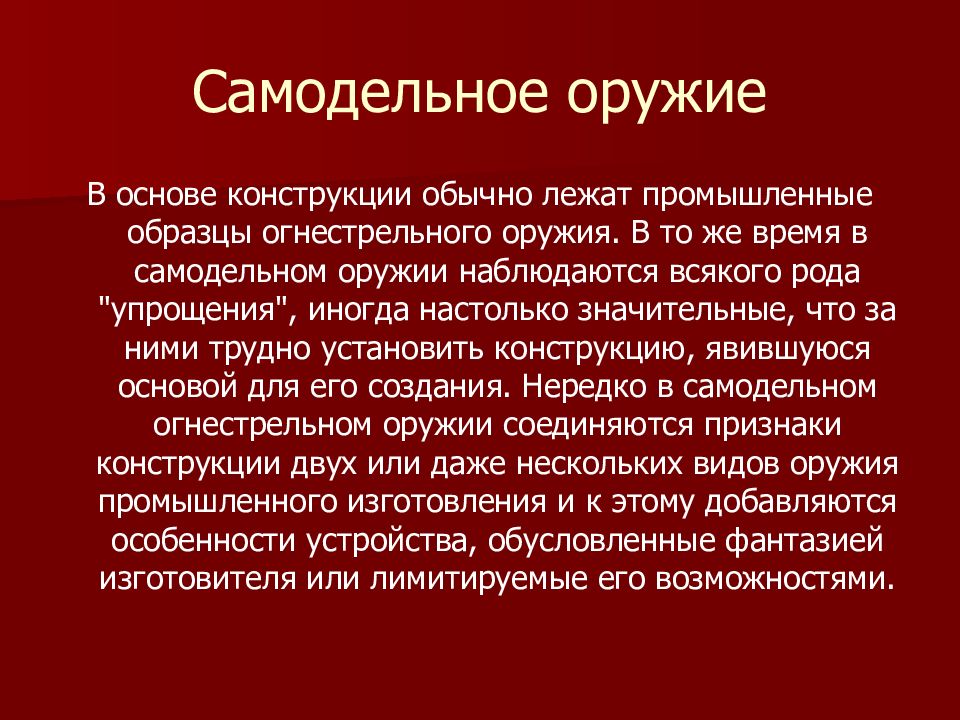 Самодельное оружие

В основе конструкции обычно лежат промышленные образцы огнестрельного оружия. В то же время в самодельном оружии наблюдаются всякого рода "упрощения", иногда настолько значительные, что за ними трудно установить конструкцию, явившуюся основой для его создания. Нередко в самодельном огнестрельном оружии соединяются признаки конструкции двух или даже нескольких видов оружия промышленного изготовления и к этому добавляются особенности устройства, обусловленные фантазией изготовителя или лимитируемые его возможностями.